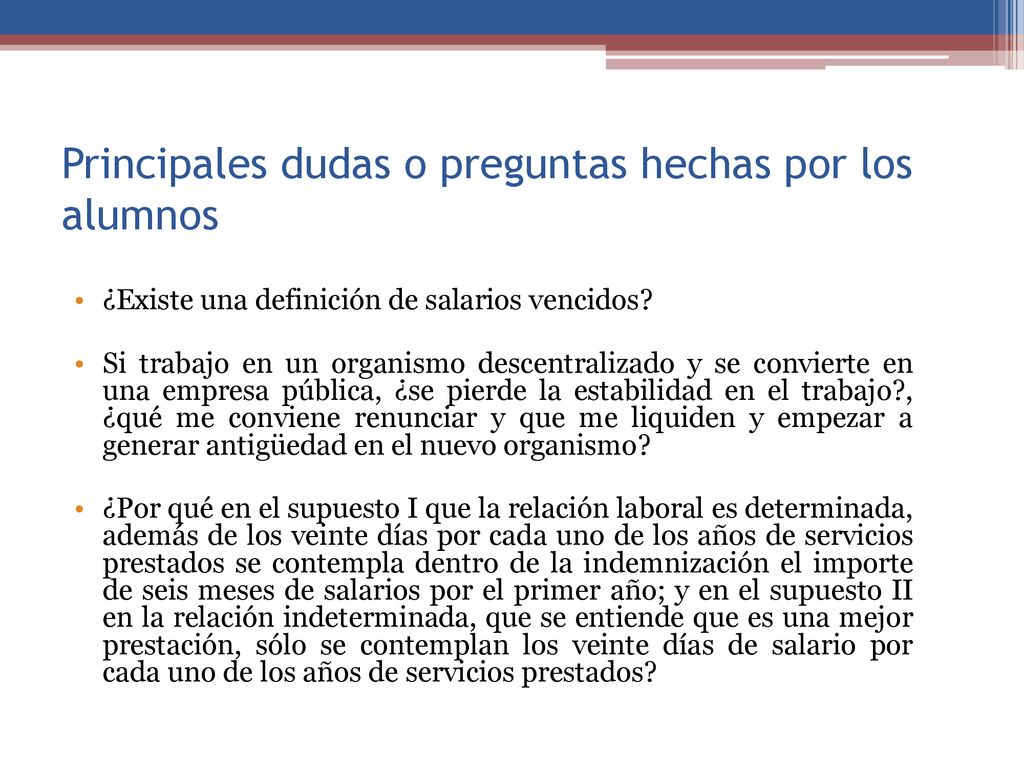 Principales dudas o preguntas hechas por los alumnos

• ¿Existe una definición de salarios vencidos?

• Si trabajo en un organismo descentralizado y se convierte en una empresa pública, ¿se pierde la estabilidad en el trabajo?, ¿qué me conviene renunciar y que me liquiden y empezar a generar antigüedad en el nuevo organismo?

• ¿Por qué en el supuesto I que la relación laboral es determinada, además de los veinte días por cada uno de los años de servicios prestados se contempla dentro de la indemnización el importe de seis meses de salarios por el primer año; y en el supuesto II en la relación indeterminada, que se entiende que es una mejor prestación, sólo se contemplan los veinte días de salario por cada uno de los años de servicios prestados?